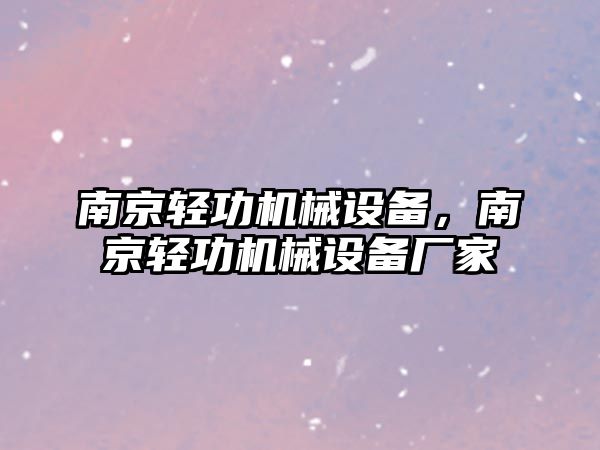 南京轻功机械设备，南京轻功机械设备厂家